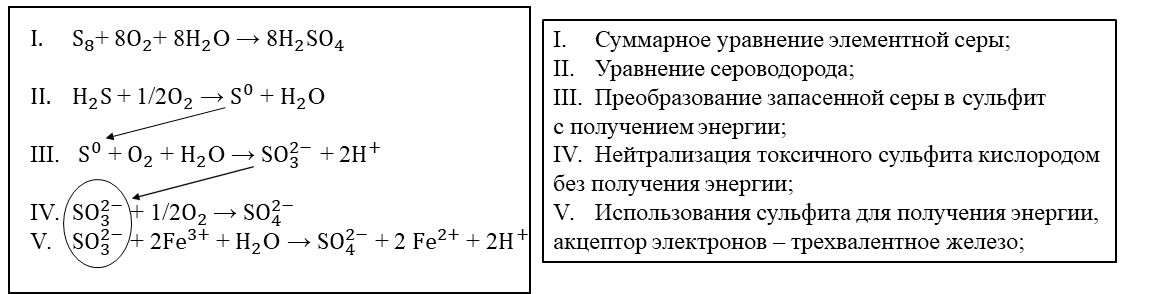 I. $S_8 + 8O_2 + 8H_2O \rightarrow 8H_2SO_4$

II. $H_2S + 1/2O_2 \rightarrow S^0 + H_2O$

III. $S^0 + O_2 + H_2O \rightarrow SO_3^{2-} + 2H^+$

IV. $SO_3^{2-} + 1/2O_2 \rightarrow SO_4^{2-}$

V. $SO_3^{2-} + 2Fe^{3+} + H_2O \rightarrow SO_4^{2-} + 2\ Fe^{2+} + 2H^+$

I. Суммарное уравнение элементной серы;
II. Уравнение сероводорода;
III. Преобразование запасенной серы в сульфит с получением энергии;
IV. Нейтрализация токсичного сульфита кислородом без получения энергии;
V. Использования сульфита для получения энергии, акцептор электронов – трехвалентное железо;